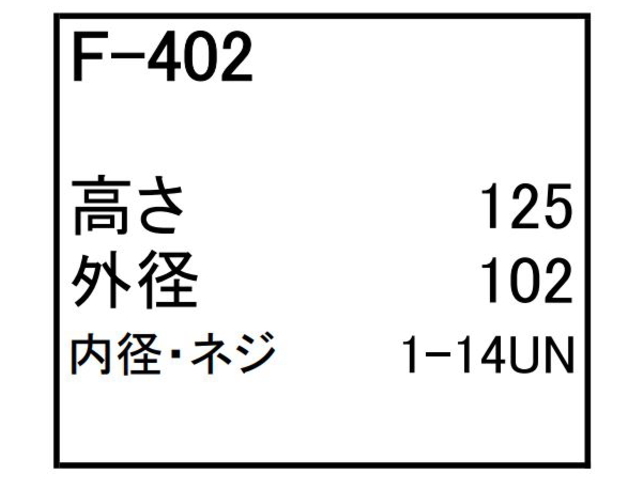 F-402

高さ 125
外径 102
内径･ネジ 1-14UN